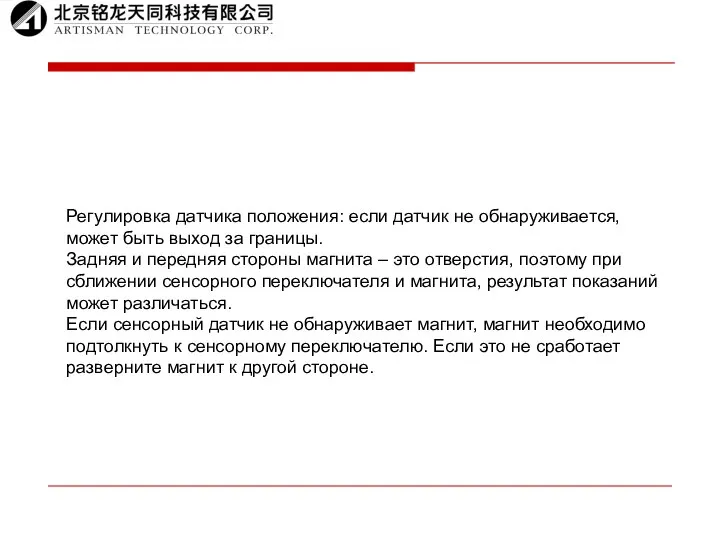 北京铭龙天同科技有限公司
ARTISMAN TECHNOLOGY CORP.

Регулировка датчика положения: если датчик не обнаруживается, может быть выход за границы.
Задняя и передняя стороны магнита – это отверстия, поэтому при сближении сенсорного переключателя и магнита, результат показаний может различаться.
Если сенсорный датчик не обнаруживает магнит, магнит необходимо подтолкнуть к сенсорному переключателю. Если это не сработает разверните магнит к другой стороне.